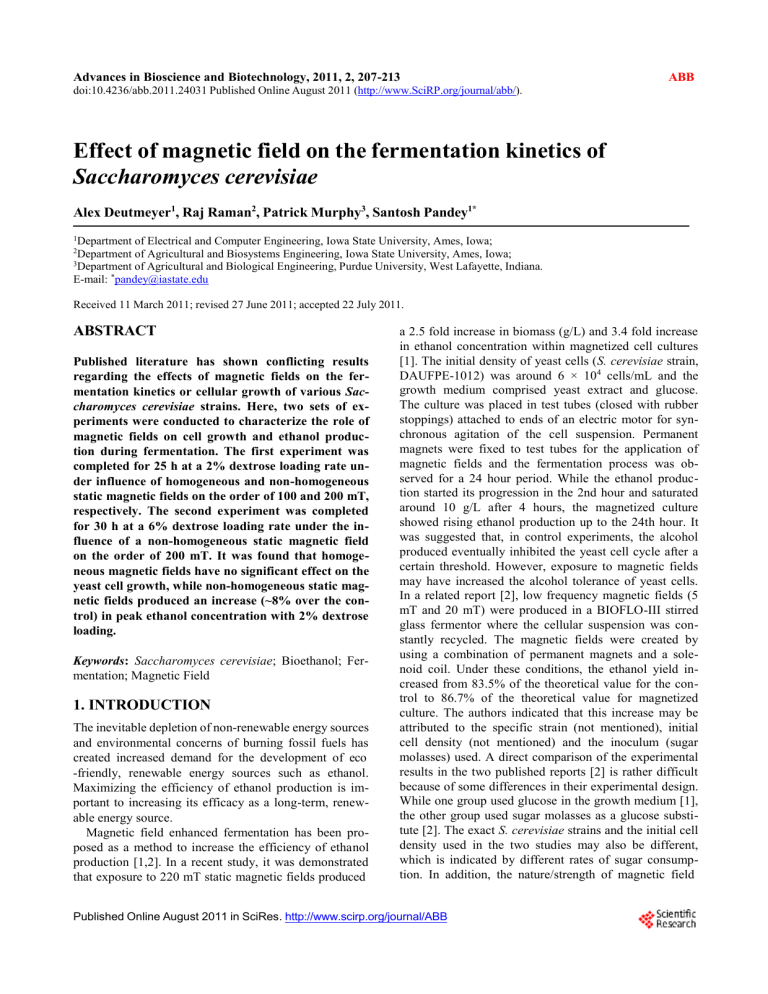 Advances in Bioscience and Biotechnology, 2011, 2, 207-213
ABB
doi:10.4236/abb.2011.24031 Published Online August 2011 (http://www.SciRP.org/journal/abb/).

Effect of magnetic field on the fermentation kinetics of Saccharomyces cerevisiae

Alex Deutmeyer$^1$, Raj Raman$^2$, Patrick Murphy$^3$, Santosh Pandey$^{1*}$

$^1$Department of Electrical and Computer Engineering, Iowa State University, Ames, Iowa;
$^2$Department of Agricultural and Biosystems Engineering, Iowa State University, Ames, Iowa;
$^3$Department of Agricultural and Biological Engineering, Purdue University, West Lafayette, Indiana.
E-mail: $^*$pandey@iastate.edu

Received 11 March 2011; revised 27 June 2011; accepted 22 July 2011.

ABSTRACT

Published literature has shown conflicting results regarding the effects of magnetic fields on the fermentation kinetics or cellular growth of various Saccharomyces cerevisiae strains. Here, two sets of experiments were conducted to characterize the role of magnetic fields on cell growth and ethanol production during fermentation. The first experiment was completed for 25 h at a 2% dextrose loading rate under influence of homogeneous and non-homogeneous static magnetic fields on the order of 100 and 200 mT, respectively. The second experiment was completed for 30 h at a 6% dextrose loading rate under the influence of a non-homogeneous static magnetic field on the order of 200 mT. It was found that homogeneous magnetic fields have no significant effect on the yeast cell growth, while non-homogeneous static magnetic fields produced an increase (~8% over the control) in peak ethanol concentration with 2% dextrose loading.

Keywords: Saccharomyces cerevisiae; Bioethanol; Fermentation; Magnetic Field

1. INTRODUCTION

The inevitable depletion of non-renewable energy sources and environmental concerns of burning fossil fuels has created increased demand for the development of eco -friendly, renewable energy sources such as ethanol. Maximizing the efficiency of ethanol production is important to increasing its efficacy as a long-term, renewable energy source.

Magnetic field enhanced fermentation has been proposed as a method to increase the efficiency of ethanol production [1,2]. In a recent study, it was demonstrated that exposure to 220 mT static magnetic fields produced a 2.5 fold increase in biomass (g/L) and 3.4 fold increase in ethanol concentration within magnetized cell cultures [1]. The initial density of yeast cells (S. cerevisiae strain, DAUFPE-1012) was around $6 \times 10^4$ cells/mL and the growth medium comprised yeast extract and glucose. The culture was placed in test tubes (closed with rubber stoppings) attached to ends of an electric motor for synchronous agitation of the cell suspension. Permanent magnets were fixed to test tubes for the application of magnetic fields and the fermentation process was observed for a 24 hour period. While the ethanol production started its progression in the 2nd hour and saturated around 10 g/L after 4 hours, the magnetized culture showed rising ethanol production up to the 24th hour. It was suggested that, in control experiments, the alcohol produced eventually inhibited the yeast cell cycle after a certain threshold. However, exposure to magnetic fields may have increased the alcohol tolerance of yeast cells. In a related report [2], low frequency magnetic fields (5 mT and 20 mT) were produced in a BIOFLO-III stirred glass fermentor where the cellular suspension was constantly recycled. The magnetic fields were created by using a combination of permanent magnets and a solenoid coil. Under these conditions, the ethanol yield increased from 83.5% of the theoretical value for the control to 86.7% of the theoretical value for magnetized culture. The authors indicated that this increase may be attributed to the specific strain (not mentioned), initial cell density (not mentioned) and the inoculum (sugar molasses) used. A direct comparison of the experimental results in the two published reports [2] is rather difficult because of some differences in their experimental design. While one group used glucose in the growth medium [1], the other group used sugar molasses as a glucose substitute [2]. The exact S. cerevisiae strains and the initial cell density used in the two studies may also be different, which is indicated by different rates of sugar consumption. In addition, the nature/strength of magnetic field

Published Online August 2011 in SciRes. http://www.scirp.org/journal/ABB
Scientific Research